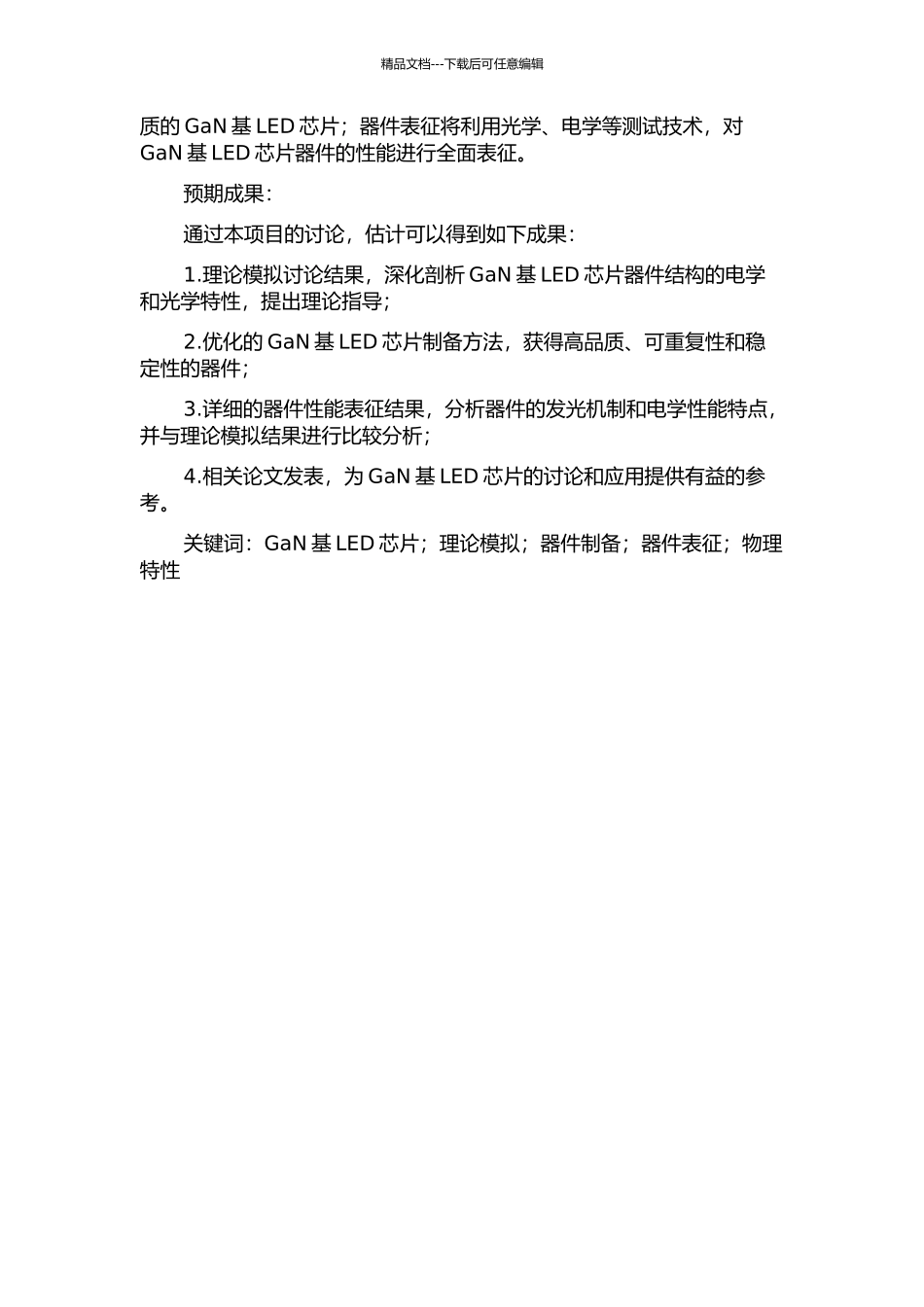 精品文档---下载后可任意编辑

质的 GaN 基 LED 芯片；器件表征将利用光学、电学等测试技术，对 GaN 基 LED 芯片器件的性能进行全面表征。

预期成果：

通过本项目的讨论，估计可以得到如下成果：

1.理论模拟讨论结果，深化剖析 GaN 基 LED 芯片器件结构的电学和光学特性，提出理论指导；

2.优化的 GaN 基 LED 芯片制备方法，获得高品质、可重复性和稳定性的器件；

3.详细的器件性能表征结果，分析器件的发光机制和电学性能特点，并与理论模拟结果进行比较分析；

4.相关论文发表，为 GaN 基 LED 芯片的讨论和应用提供有益的参考。

关键词：GaN 基 LED 芯片；理论模拟；器件制备；器件表征；物理特性